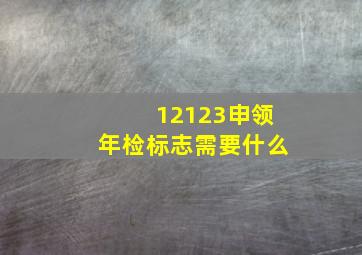 12123申领
年检标志需要什么